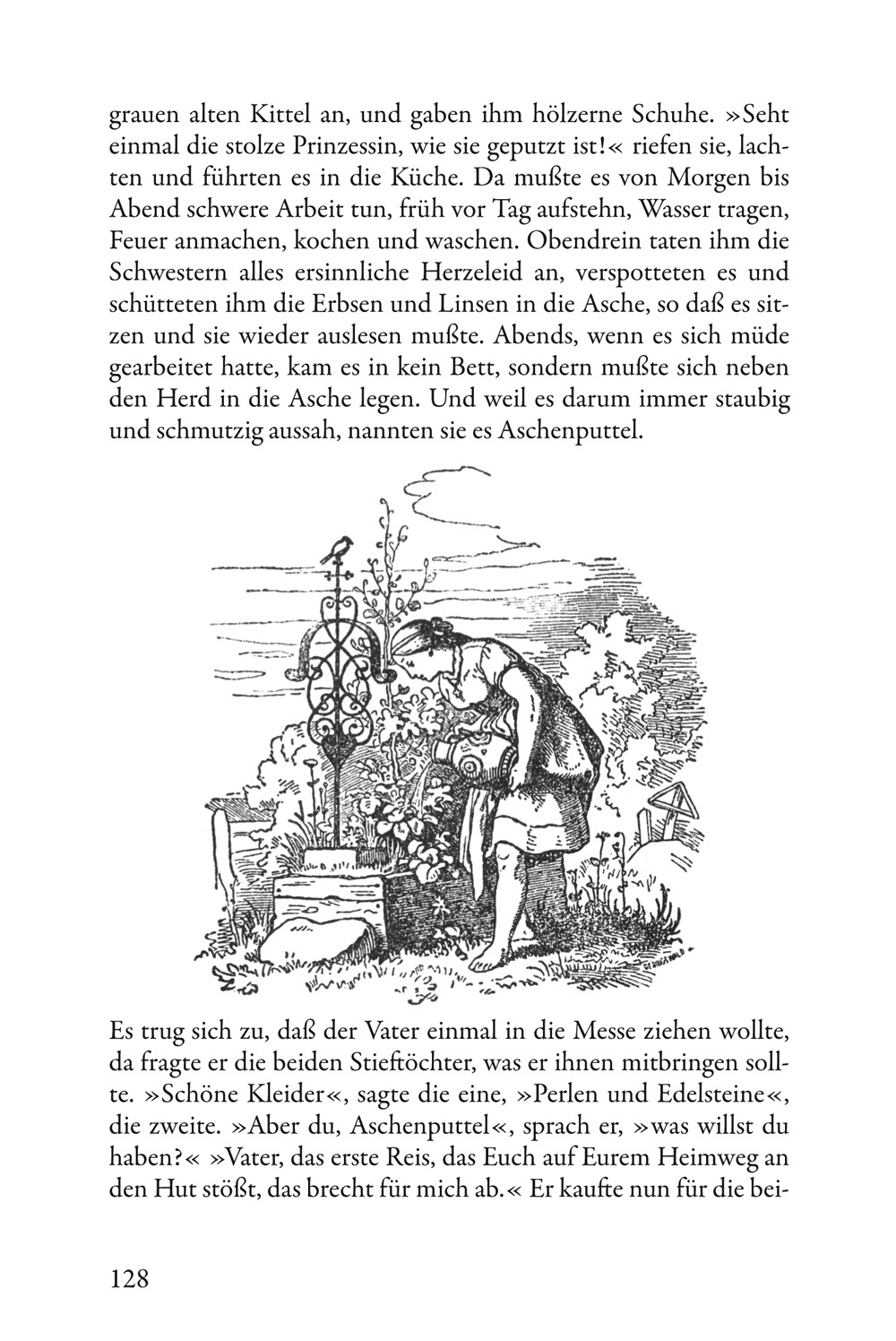 grauen alten Kittel an, und gaben ihm hölzerne Schuhe. »Seht einmal die stolze Prinzessin, wie sie geputzt ist!« riefen sie, lachten und führten es in die Küche. Da mußte es von Morgen bis Abend schwere Arbeit tun, früh vor Tag aufstehn, Wasser tragen, Feuer anmachen, kochen und waschen. Obendrein taten ihm die Schwestern alles ersinnliche Herzeleid an, verspotteten es und schütteten ihm die Erbsen und Linsen in die Asche, so daß es sitzen und sie wieder auslesen mußte. Abends, wenn es sich müde gearbeitet hatte, kam es in kein Bett, sondern mußte sich neben den Herd in die Asche legen. Und weil es darum immer staubig und schmutzig aussah, nannten sie es Aschenputtel.

Es trug sich zu, daß der Vater einmal in die Messe ziehen wollte, da fragte er die beiden Stieftöchter, was er ihnen mitbringen sollte. »Schöne Kleider«, sagte die eine, »Perlen und Edelsteine«, die zweite. »Aber du, Aschenputtel«, sprach er, »was willst du haben?« »Vater, das erste Reis, das Euch auf Eurem Heimweg an den Hut stößt, das brecht für mich ab.« Er kaufte nun für die bei-

128